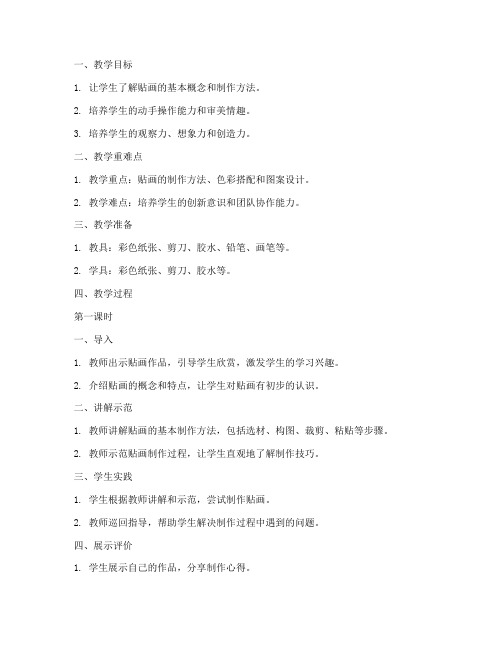 一、教学目标

1. 让学生了解贴画的基本概念和制作方法。

2. 培养学生的动手操作能力和审美情趣。

3. 培养学生的观察力、想象力和创造力。

二、教学重难点

1. 教学重点：贴画的制作方法、色彩搭配和图案设计。

2. 教学难点：培养学生的创新意识和团队协作能力。

三、教学准备

1. 教具：彩色纸张、剪刀、胶水、铅笔、画笔等。

2. 学具：彩色纸张、剪刀、胶水等。

四、教学过程

第一课时

一、导入

1. 教师出示贴画作品，引导学生欣赏，激发学生的学习兴趣。

2. 介绍贴画的概念和特点，让学生对贴画有初步的认识。

二、讲解示范

1. 教师讲解贴画的基本制作方法，包括选材、构图、裁剪、粘贴等步骤。

2. 教师示范贴画制作过程，让学生直观地了解制作技巧。

三、学生实践

1. 学生根据教师讲解和示范，尝试制作贴画。

2. 教师巡回指导，帮助学生解决制作过程中遇到的问题。

四、展示评价

1. 学生展示自己的作品，分享制作心得。